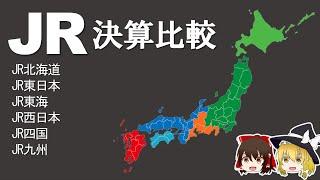 JR 決算比較

JR北海道
JR東日本
JR東海
JR西日本
JR四国
JR九州